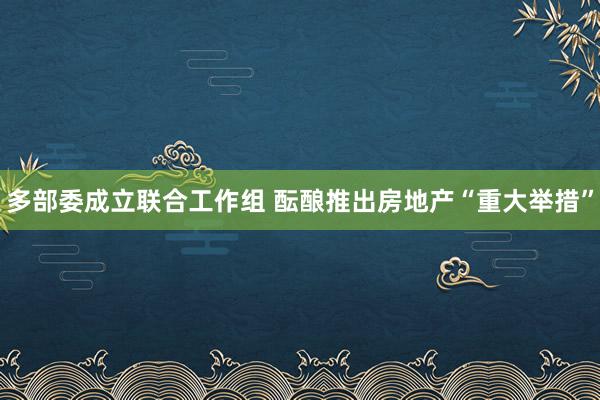 多部委成立联合工作组 酝酿推出房地产“重大举措”